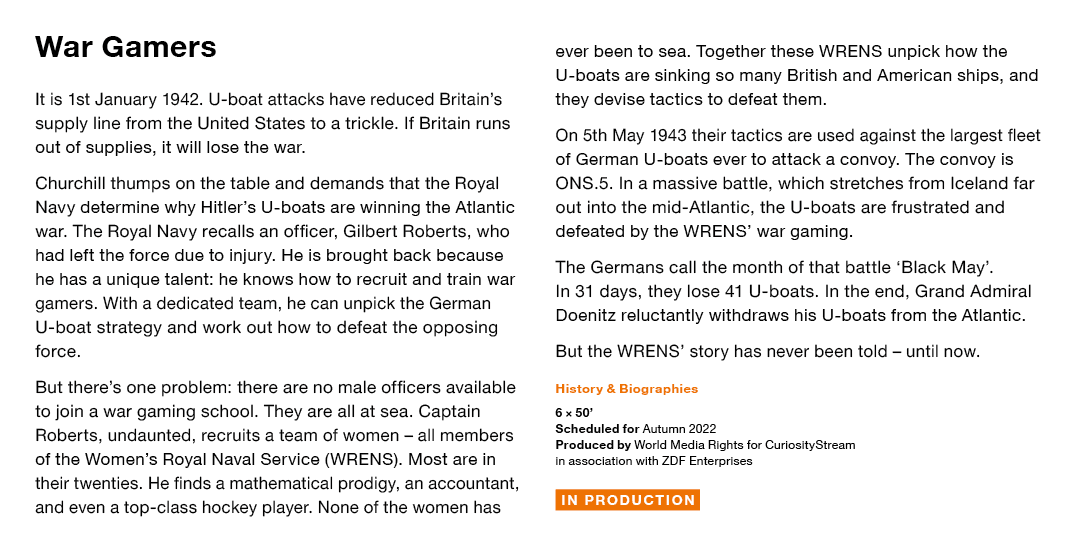 War Gamers

It is 1st January 1942. U-boat attacks have reduced Britain's supply line from the United States to a trickle. If Britain runs out of supplies, it will lose the war.

Churchill thumps on the table and demands that the Royal Navy determine why Hitler's U-boats are winning the Atlantic war. The Royal Navy recalls an officer, Gilbert Roberts, who had left the force due to injury. He is brought back because he has a unique talent: he knows how to recruit and train war gamers. With a dedicated team, he can unpick the German U-boat strategy and work out how to defeat the opposing force.

But there's one problem: there are no male officers available to join a war gaming school. They are all at sea. Captain Roberts, undaunted, recruits a team of women – all members of the Women's Royal Naval Service (WRENS). Most are in their twenties. He finds a mathematical prodigy, an accountant, and even a top-class hockey player. None of the women has ever been to sea. Together these WRENS unpick how the U-boats are sinking so many British and American ships, and they devise tactics to defeat them.

On 5th May 1943 their tactics are used against the largest fleet of German U-boats ever to attack a convoy. The convoy is ONS.5. In a massive battle, which stretches from Iceland far out into the mid-Atlantic, the U-boats are frustrated and defeated by the WRENS' war gaming.

The Germans call the month of that battle 'Black May'. In 31 days, they lose 41 U-boats. In the end, Grand Admiral Doenitz reluctantly withdraws his U-boats from the Atlantic.

But the WRENS' story has never been told – until now.

History & Biographies

6 × 50'
Scheduled for Autumn 2022
Produced by World Media Rights for CuriosityStream in association with ZDF Enterprises

IN PRODUCTION